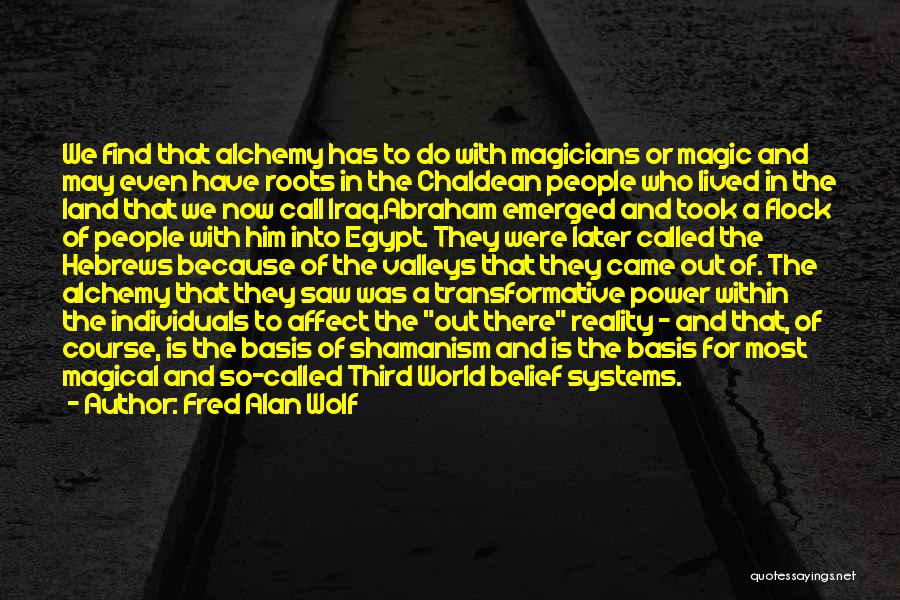 We find that alchemy has to do with magicians or magic and may even have roots in the Chaldean people who lived in the land that we now call Iraq.Abraham emerged and took a flock of people with him into Egypt. They were later called the Hebrews because of the valleys that they came out of. The alchemy that they saw was a transformative power within the individuals to affect the "out there" reality - and that, of course, is the basis of shamanism and is the basis for most magical and so-called Third World belief systems.

- Author: Fred Alan Wolf

quotessayings.net